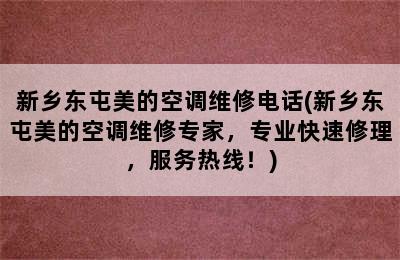 新乡东屯美的空调维修电话(新乡东屯美的空调维修专家，专业快速修理，服务热线！)